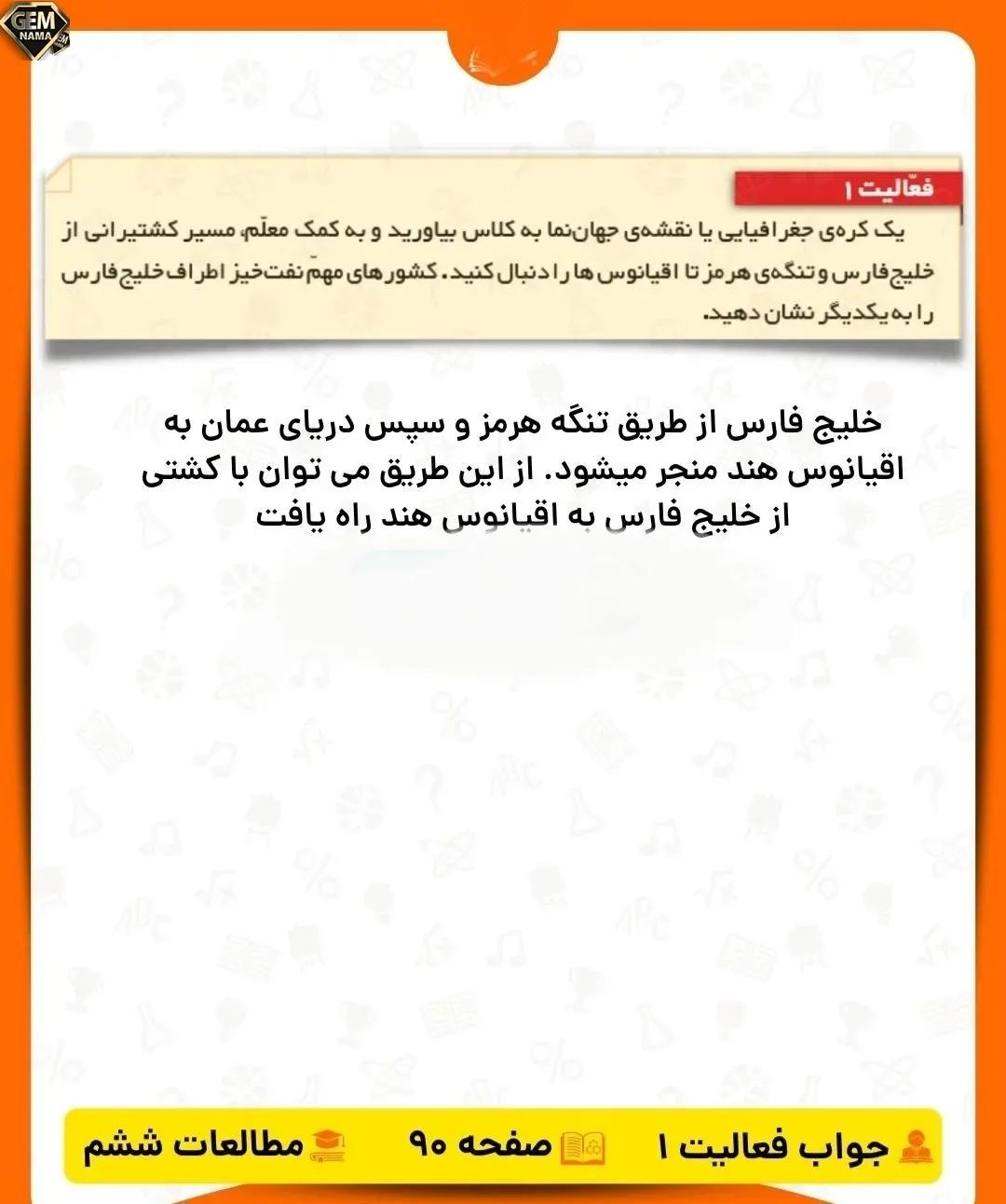 GEM
NAMA

فعّالیت ۱

یک کره‌ی جغرافیایی یا نقشه‌ی جهان‌نما به کلاس بیاورید و به کمک معلّم، مسیر کشتیرانی از خلیج فارس و تنگه‌ی هرمز تا اقیانوس ها را دنبال کنید. کشورهای مهمّ نفت‌خیز اطراف خلیج فارس را به یکدیگر نشان دهید.

خلیج فارس از طریق تنگه هرمز و سپس دریای عمان به اقیانوس هند منجر میشود. از این طریق می توان با کشتی از خلیج فارس به اقیانوس هند راه یافت

جواب فعالیت ۱ صفحه ۹۰ مطالعات ششم